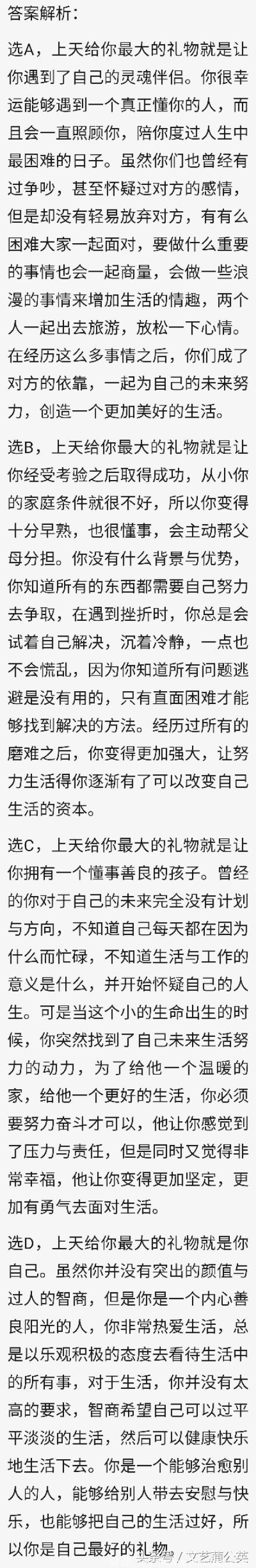 答案解析：

选A，上天给你最大的礼物就是让你遇到了自己的灵魂伴侣。你很幸运能够遇到一个真正懂你的人，而且会一直照顾你，陪你度过人生中最困难的日子。虽然你们也曾经有过争吵，甚至怀疑过对方的感情，但是却没有轻易放弃对方，有有么困难大家一起面对，要做什么重要的事情也会一起商量，会做一些浪漫的事情来增加生活的情趣，两个人一起出去旅游，放松一下心情。在经历这么多事情之后，你们成了对方的依靠，一起为自己的未来努力，创造一个更加美好的生活。

选B，上天给你最大的礼物就是让你经受考验之后取得成功，从小你的家庭条件就很不好，所以你变得十分早熟，也很懂事，会主动帮父母分担。你没有什么背景与优势，你知道所有的东西都需要自己努力去争取，在遇到挫折时，你总是会试着自己解决，沉着冷静，一点也不会慌乱，因为你知道所有问题逃避是没有用的，只有直面困难才能够找到解决的方法。经历过所有的磨难之后，你变得更加强大，让努力生活得你逐渐有了可以改变自己生活的资本。

选C，上天给你最大的礼物就是让你拥有一个懂事善良的孩子。曾经的你对于自己的未来完全没有计划与方向，不知道自己每天都在因为什么而忙碌，不知道生活与工作的意义是什么，并开始怀疑自己的人生。可是当这个小的生命出生的时候，你突然找到了自己未来生活努力的动力，为了给他一个温暖的家，给他一个更好的生活，你必须要努力奋斗才可以，他让你感觉到了压力与责任，但是同时又觉得非常幸福，他让你变得更加坚定，更加有勇气去面对生活。

选D，上天给你最大的礼物就是你自己。虽然你并没有突出的颜值与过人的智商，但是你是一个内心善良阳光的人，你非常热爱生活，总是以乐观积极的态度去看待生活中的所有事，对于生活，你并没有太高的要求，智商希望自己可以过平平淡淡的生活，然后可以健康快乐地生活下去。你是一个能够治愈别人的人，能够给别人带去安慰与快乐，也能够把自己的生活过好，所以你是自己最好的礼物。

头条号 / 文艺蒲公英